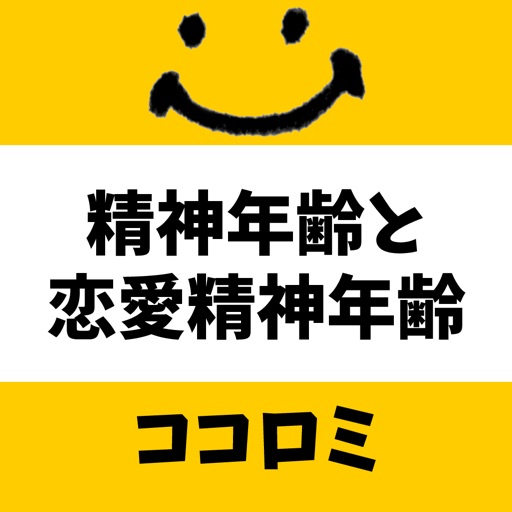 精神年齢と
恋愛精神年齢

ココロミ